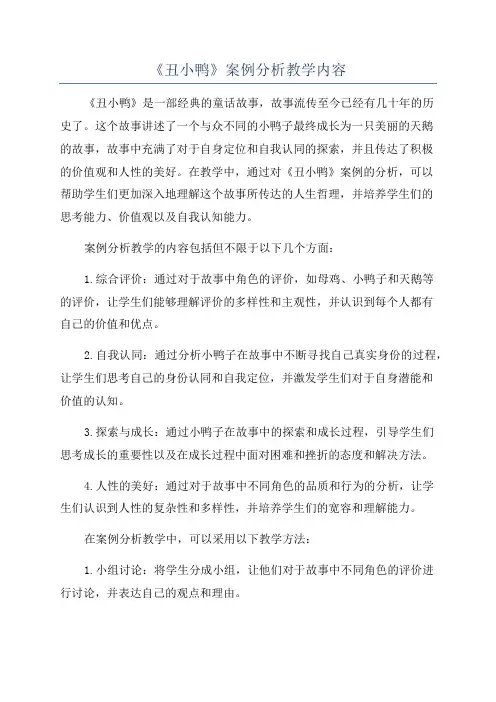 《丑小鸭》案例分析教学内容

《丑小鸭》是一部经典的童话故事，故事流传至今已经有几十年的历史了。这个故事讲述了一个与众不同的小鸭子最终成长为一只美丽的天鹅的故事，故事中充满了对于自身定位和自我认同的探索，并且传达了积极的价值观和人性的美好。在教学中，通过对《丑小鸭》案例的分析，可以帮助学生们更加深入地理解这个故事所传达的人生哲理，并培养学生们的思考能力、价值观以及自我认知能力。

案例分析教学的内容包括但不限于以下几个方面：

1.综合评价：通过对于故事中角色的评价，如母鸡、小鸭子和天鹅等的评价，让学生们能够理解评价的多样性和主观性，并认识到每个人都有自己的价值和优点。

2.自我认同：通过分析小鸭子在故事中不断寻找自己真实身份的过程，让学生们思考自己的身份认同和自我定位，并激发学生们对于自身潜能和价值的认知。

3.探索与成长：通过小鸭子在故事中的探索和成长过程，引导学生们思考成长的重要性以及在成长过程中面对困难和挫折的态度和解决方法。

4.人性的美好：通过对于故事中不同角色的品质和行为的分析，让学生们认识到人性的复杂性和多样性，并培养学生们的宽容和理解能力。

在案例分析教学中，可以采用以下教学方法：

1.小组讨论：将学生分成小组，让他们对于故事中不同角色的评价进行讨论，并表达自己的观点和理由。